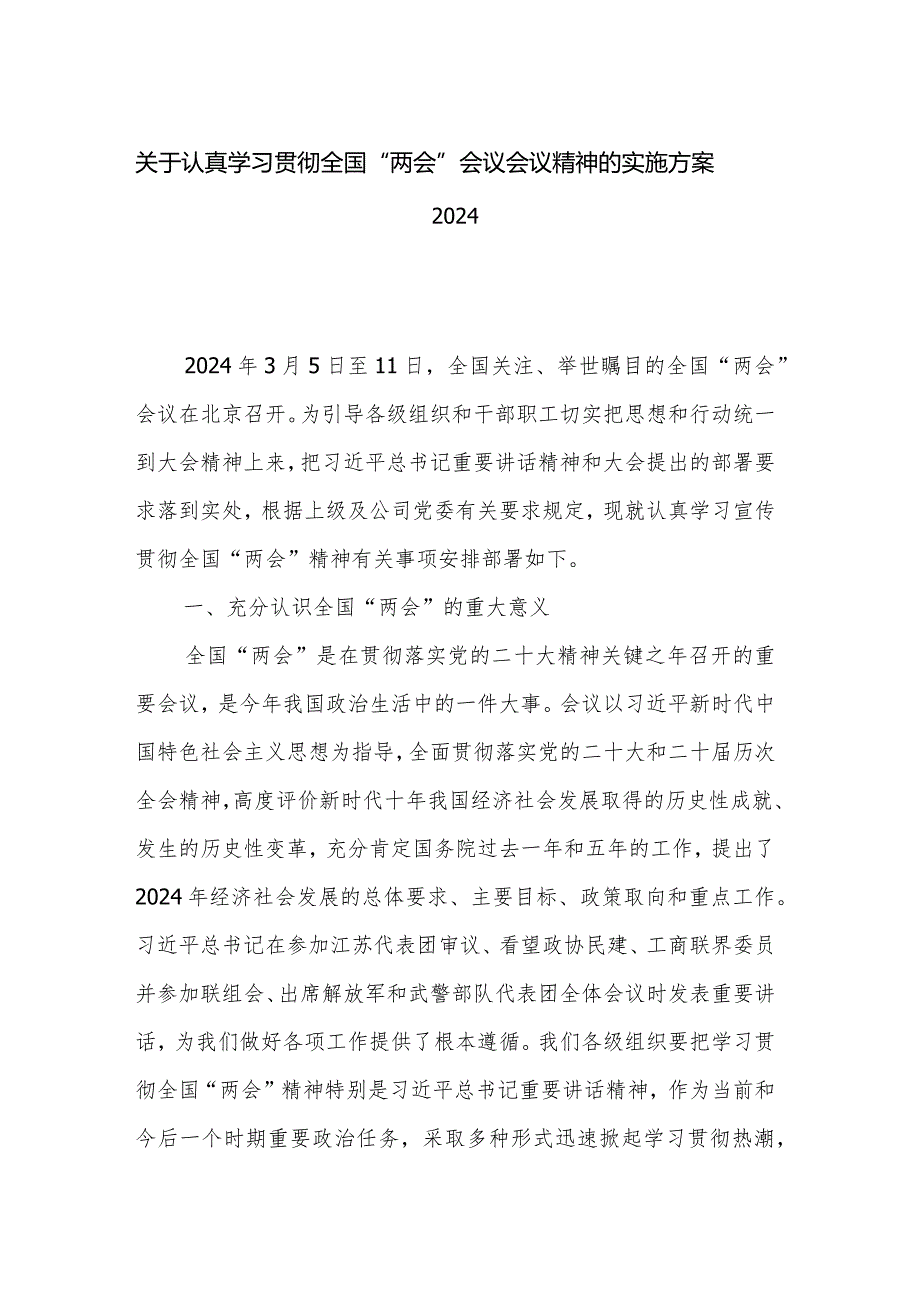 关于认真学习贯彻全国“两会”会议会议精神的实施方案

2024

2024年3月5日至11日，全国关注、举世瞩目的全国“两会”会议在北京召开。为引导各级组织和干部职工切实把思想和行动统一到大会精神上来，把习近平总书记重要讲话精神和大会提出的部署要求落到实处，根据上级及公司党委有关要求规定，现就认真学习宣传贯彻全国“两会”精神有关事项安排部署如下。

一、充分认识全国“两会”的重大意义

全国“两会”是在贯彻落实党的二十大精神关键之年召开的重要会议，是今年我国政治生活中的一件大事。会议以习近平新时代中国特色社会主义思想为指导，全面贯彻落实党的二十大和二十届历次全会精神，高度评价新时代十年我国经济社会发展取得的历史性成就、发生的历史性变革，充分肯定国务院过去一年和五年的工作，提出了2024年经济社会发展的总体要求、主要目标、政策取向和重点工作。习近平总书记在参加江苏代表团审议、看望政协民建、工商联界委员并参加联组会、出席解放军和武警部队代表团全体会议时发表重要讲话，为我们做好各项工作提供了根本遵循。我们各级组织要把学习贯彻全国“两会”精神特别是习近平总书记重要讲话精神，作为当前和今后一个时期重要政治任务，采取多种形式迅速掀起学习贯彻热潮，